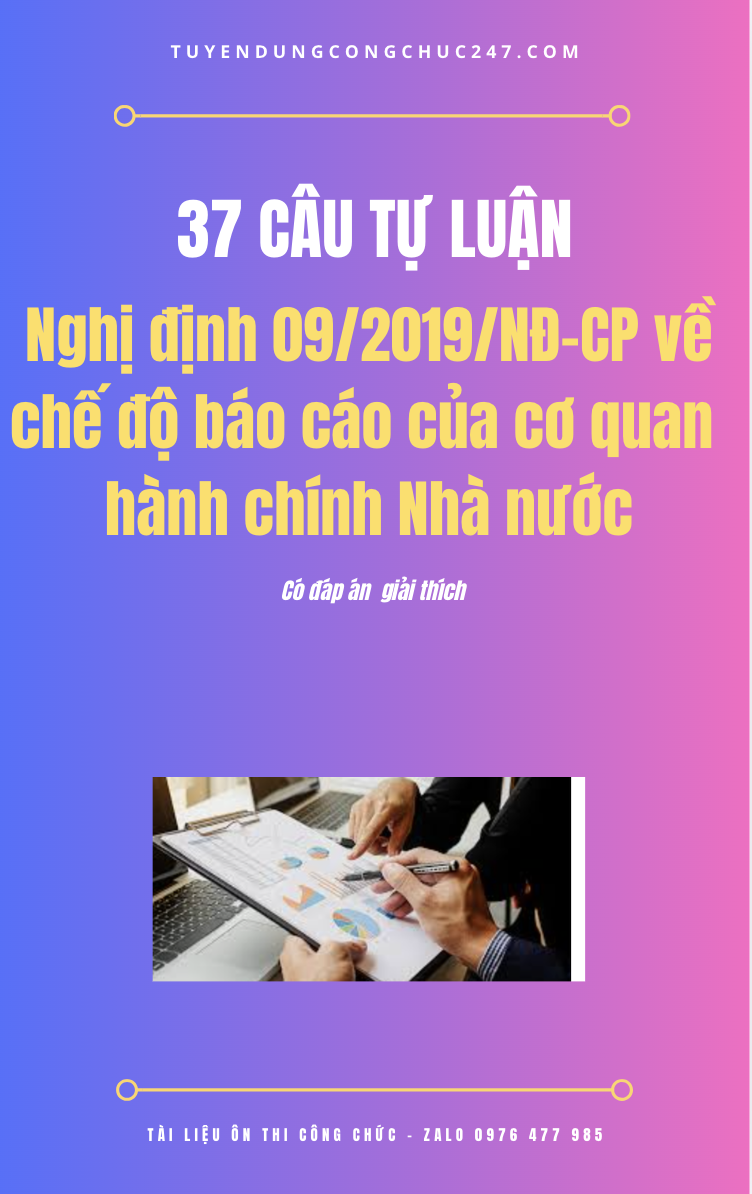 TUYENDUNGCONGCHUC247.COM

37 CÂU TỰ LUẬN

Nghị định 09/2019/NĐ-CP về chế độ báo cáo của cơ quan hành chính Nhà nước

Có đáp án giải thích

TÀI LIỆU ÔN THI CÔNG CHỨC - ZALO 0976 477 985